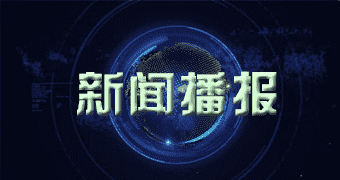 新闻播报